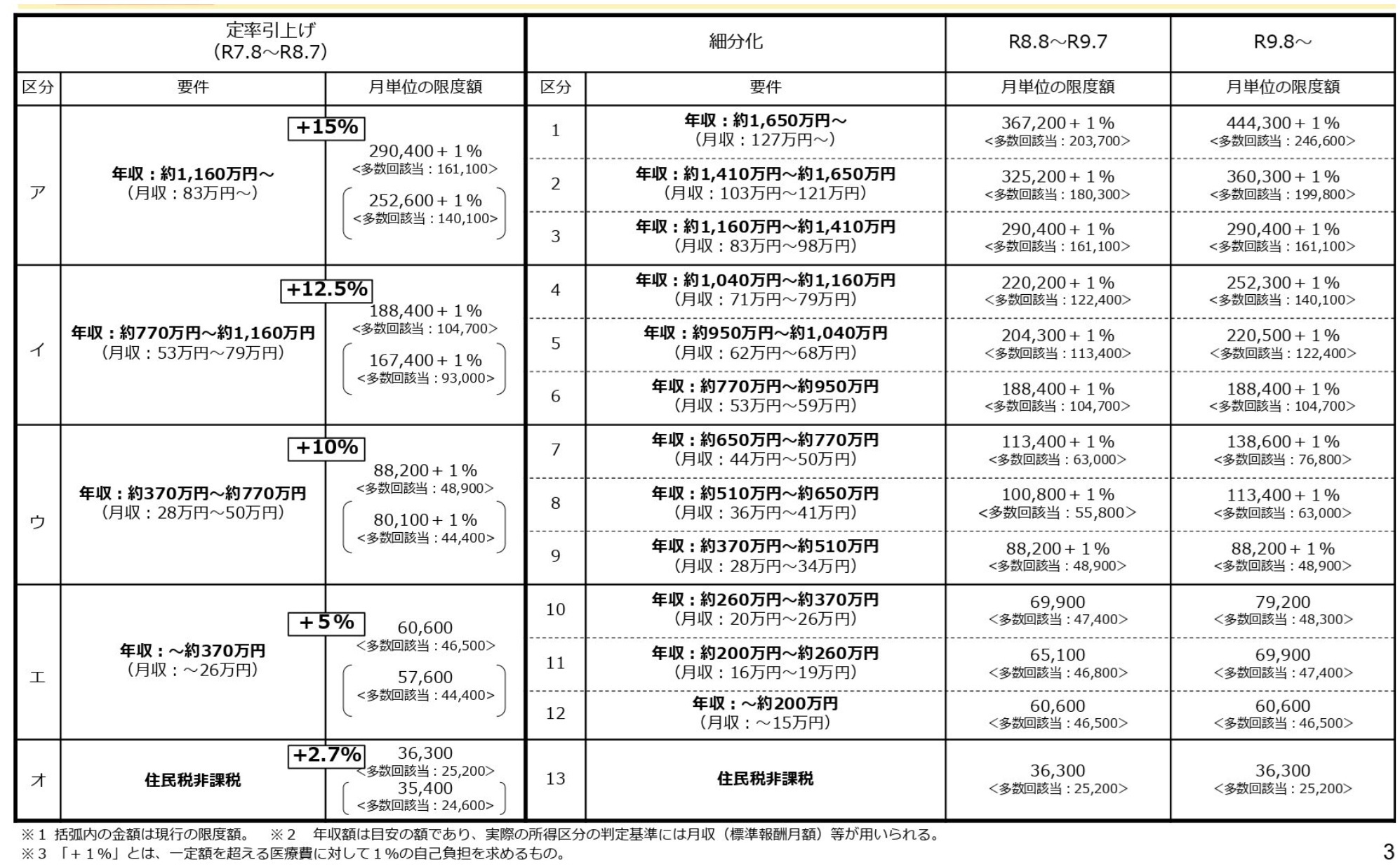 | 定率引上げ (R7.8～R8.7) | | | 細分化 | | R8.8～R9.7 | R9.8～ |
|---|---|---|---|---|---|---|
| 区分 | 要件 | 月単位の限度額 | 区分 | 要件 | 月単位の限度額 | 月単位の限度額 |
| ア | 年収：約1,160万円～ (月収：83万円～) | +15% 290,400＋１% <多数回該当：161,100> (252,600＋１% <多数回該当：140,100>) | 1 | 年収：約1,650万円～ (月収：127万円～) | 367,200＋１% <多数回該当：203,700> | 444,300＋１% <多数回該当：246,600> |
| | | | 2 | 年収：約1,410万円～約1,650万円 (月収：103万円～121万円) | 325,200＋１% <多数回該当：180,300> | 360,300＋１% <多数回該当：199,800> |
| | | | 3 | 年収：約1,160万円～約1,410万円 (月収：83万円～98万円) | 290,400＋１% <多数回該当：161,100> | 290,400＋１% <多数回該当：161,100> |
| イ | 年収：約770万円～約1,160万円 (月収：53万円～79万円) | +12.5% 188,400＋１% <多数回該当：104,700> (167,400＋１% <多数回該当：93,000>) | 4 | 年収：約1,040万円～約1,160万円 (月収：71万円～79万円) | 220,200＋１% <多数回該当：122,400> | 252,300＋１% <多数回該当：140,100> |
| | | | 5 | 年収：約950万円～約1,040万円 (月収：62万円～68万円) | 204,300＋１% <多数回該当：113,400> | 220,500＋１% <多数回該当：122,400> |
| | | | 6 | 年収：約770万円～約950万円 (月収：53万円～59万円) | 188,400＋１% <多数回該当：104,700> | 188,400＋１% <多数回該当：104,700> |
| ウ | 年収：約370万円～約770万円 (月収：28万円～50万円) | +10% 88,200＋１% <多数回該当：48,900> (80,100＋１% <多数回該当：44,400>) | 7 | 年収：約650万円～約770万円 (月収：44万円～50万円) | 113,400＋１% <多数回該当：63,000> | 138,600＋１% <多数回該当：76,800> |
| | | | 8 | 年収：約510万円～約650万円 (月収：36万円～41万円) | 100,800＋１% <多数回該当：55,800> | 113,400＋１% <多数回該当：63,000> |
| | | | 9 | 年収：約370万円～約510万円 (月収：28万円～34万円) | 88,200＋１% <多数回該当：48,900> | 88,200＋１% <多数回該当：48,900> |
| エ | 年収：～約370万円 (月収：～26万円) | +5% 60,600 <多数回該当：46,500> (57,600 <多数回該当：44,400>) | 10 | 年収：約260万円～約370万円 (月収：20万円～26万円) | 69,900 <多数回該当：47,400> | 79,200 <多数回該当：48,300> |
| | | | 11 | 年収：約200万円～約260万円 (月収：16万円～19万円) | 65,100 <多数回該当：46,800> | 69,900 <多数回該当：47,400> |
| | | | 12 | 年収：～約200万円 (月収：～15万円) | 60,600 <多数回該当：46,500> | 60,600 <多数回該当：46,500> |
| オ | 住民税非課税 | +2.7% 36,300 <多数回該当：25,200> (35,400 <多数回該当：24,600>) | 13 | 住民税非課税 | 36,300 <多数回該当：25,200> | 36,300 <多数回該当：25,200> |

※１ 括弧内の金額は現行の限度額。 ※２ 年収額は目安の額であり、実際の所得区分の判定基準には月収（標準報酬月額）等が用いられる。
※３ 「＋１%」とは、一定額を超える医療費に対して１%の自己負担を求めるもの。

3